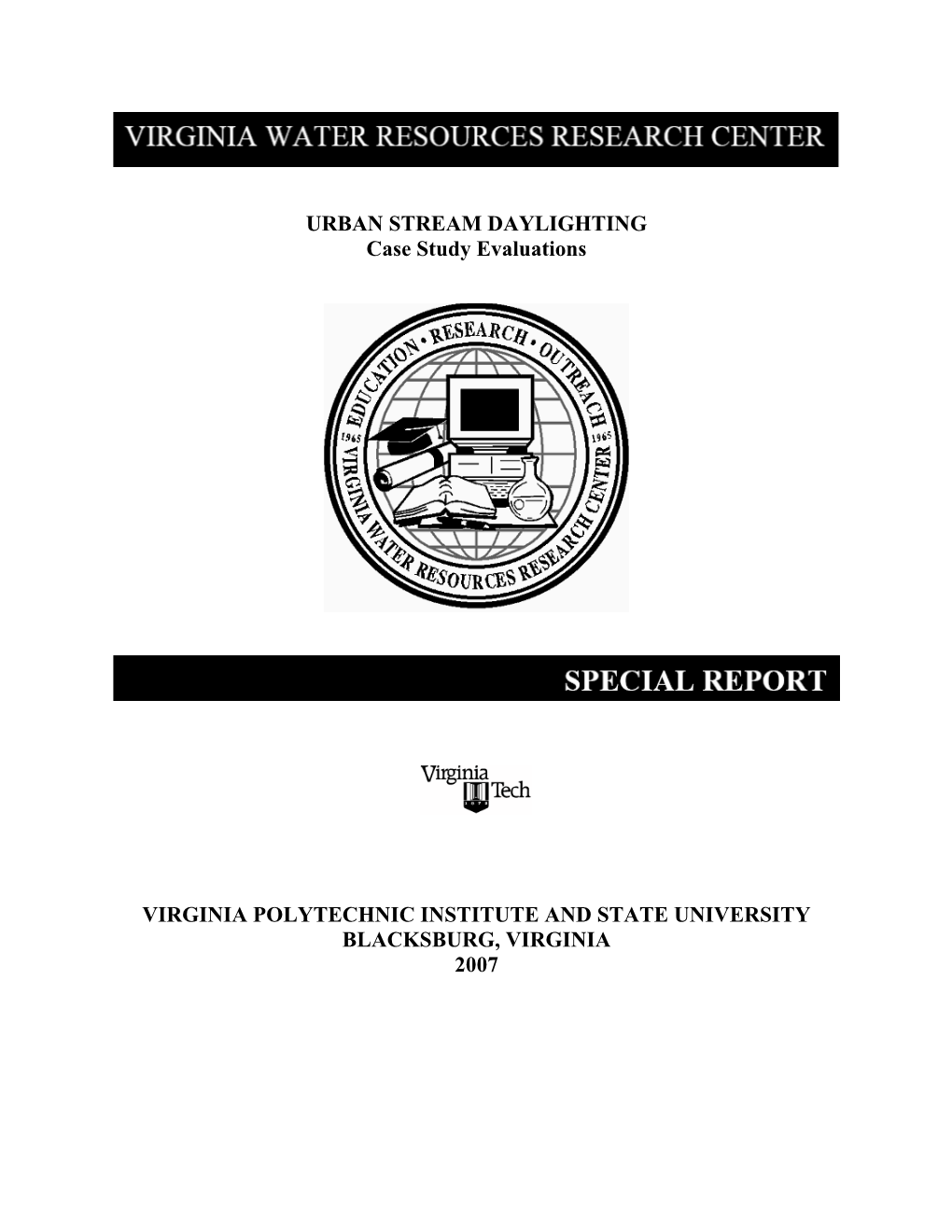 VIRGINIA WATER RESOURCES RESEARCH CENTER

URBAN STREAM DAYLIGHTING
Case Study Evaluations

EDUCATION • RESEARCH • OUTREACH
1965 1965
VIRGINIA WATER RESOURCES RESEARCH CENTER

SPECIAL REPORT

Virginia Tech
1872

VIRGINIA POLYTECHNIC INSTITUTE AND STATE UNIVERSITY
BLACKSBURG, VIRGINIA
2007